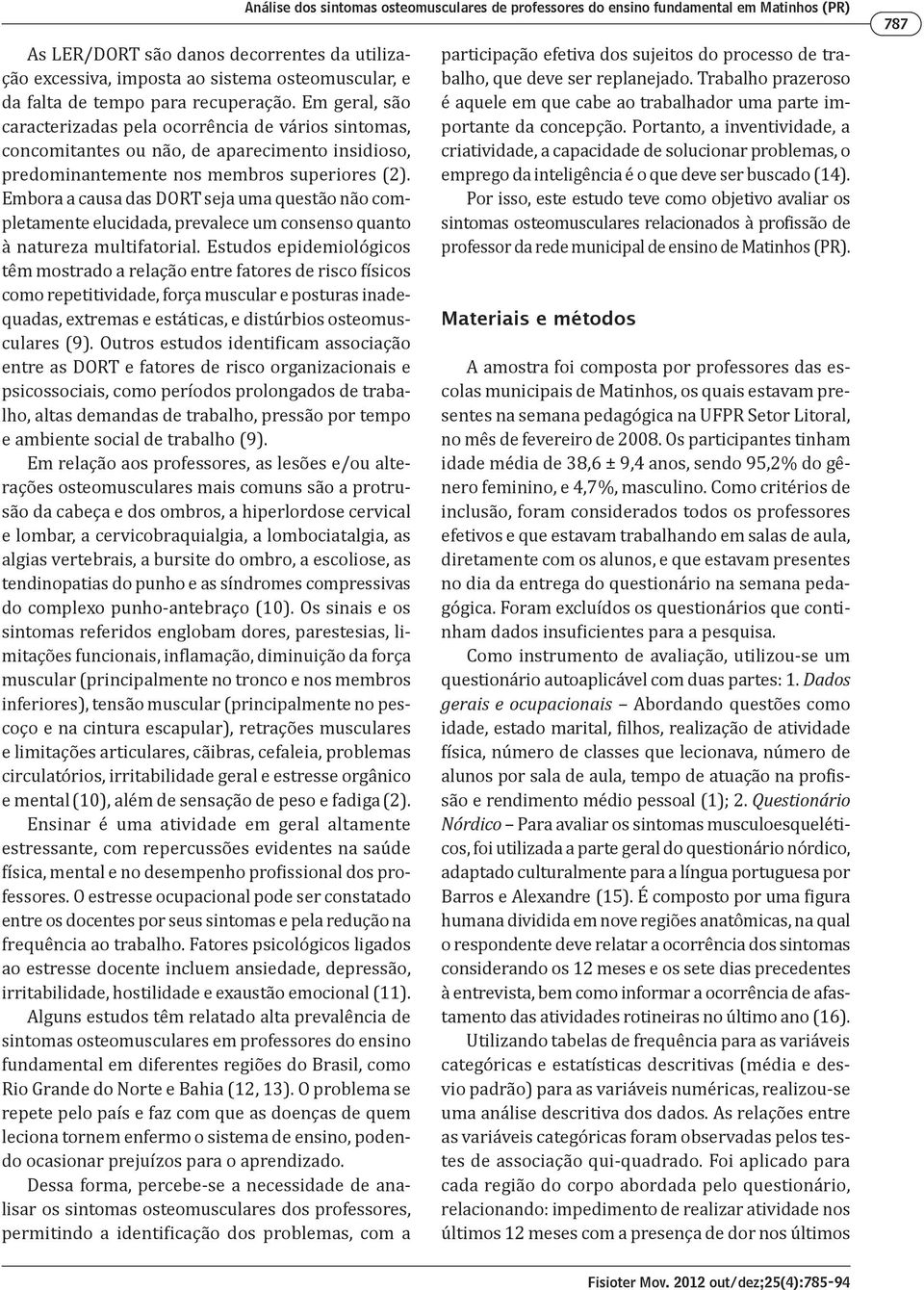 Análise dos sintomas osteomusculares de professores do ensino fundamental em Matinhos (PR)

787

As LER/DORT são danos decorrentes da utilização excessiva, imposta ao sistema osteomuscular, e da falta de tempo para recuperação. Em geral, são caracterizadas pela ocorrência de vários sintomas, concomitantes ou não, de aparecimento insidioso, predominantemente nos membros superiores (2). Embora a causa das DORT seja uma questão não completamente elucidada, prevalece um consenso quanto à natureza multifatorial. Estudos epidemiológicos têm mostrado a relação entre fatores de risco físicos como repetitividade, força muscular e posturas inadequadas, extremas e estáticas, e distúrbios osteomusculares (9). Outros estudos identificam associação entre as DORT e fatores de risco organizacionais e psicossociais, como períodos prolongados de trabalho, altas demandas de trabalho, pressão por tempo e ambiente social de trabalho (9).

Em relação aos professores, as lesões e/ou alterações osteomusculares mais comuns são a protrusão da cabeça e dos ombros, a hiperlordose cervical e lombar, a cervicobraquialgia, a lombociatalgia, as algias vertebrais, a bursite do ombro, a escoliose, as tendinopatias do punho e as síndromes compressivas do complexo punho-antebraço (10). Os sinais e os sintomas referidos englobam dores, parestesias, limitações funcionais, inflamação, diminuição da força muscular (principalmente no tronco e nos membros inferiores), tensão muscular (principalmente no pescoço e na cintura escapular), retrações musculares e limitações articulares, cãibras, cefaleia, problemas circulatórios, irritabilidade geral e estresse orgânico e mental (10), além de sensação de peso e fadiga (2).

Ensinar é uma atividade em geral altamente estressante, com repercussões evidentes na saúde física, mental e no desempenho profissional dos professores. O estresse ocupacional pode ser constatado entre os docentes por seus sintomas e pela redução na frequência ao trabalho. Fatores psicológicos ligados ao estresse docente incluem ansiedade, depressão, irritabilidade, hostilidade e exaustão emocional (11).

Alguns estudos têm relatado alta prevalência de sintomas osteomusculares em professores do ensino fundamental em diferentes regiões do Brasil, como Rio Grande do Norte e Bahia (12, 13). O problema se repete pelo país e faz com que as doenças de quem leciona tornem enfermo o sistema de ensino, podendo ocasionar prejuízos para o aprendizado.

Dessa forma, percebe-se a necessidade de analisar os sintomas osteomusculares dos professores, permitindo a identificação dos problemas, com a participação efetiva dos sujeitos do processo de trabalho, que deve ser replanejado. Trabalho prazeroso é aquele em que cabe ao trabalhador uma parte importante da concepção. Portanto, a inventividade, a criatividade, a capacidade de solucionar problemas, o emprego da inteligência é o que deve ser buscado (14).

Por isso, este estudo teve como objetivo avaliar os sintomas osteomusculares relacionados à profissão de professor da rede municipal de ensino de Matinhos (PR).

Materiais e métodos

A amostra foi composta por professores das escolas municipais de Matinhos, os quais estavam presentes na semana pedagógica na UFPR Setor Litoral, no mês de fevereiro de 2008. Os participantes tinham idade média de 38,6 ± 9,4 anos, sendo 95,2% do gênero feminino, e 4,7%, masculino. Como critérios de inclusão, foram considerados todos os professores efetivos e que estavam trabalhando em salas de aula, diretamente com os alunos, e que estavam presentes no dia da entrega do questionário na semana pedagógica. Foram excluídos os questionários que continham dados insuficientes para a pesquisa.

Como instrumento de avaliação, utilizou-se um questionário autoaplicável com duas partes: 1. Dados gerais e ocupacionais – Abordando questões como idade, estado marital, filhos, realização de atividade física, número de classes que lecionava, número de alunos por sala de aula, tempo de atuação na profissão e rendimento médio pessoal (1); 2. Questionário Nórdico – Para avaliar os sintomas musculoesqueléticos, foi utilizada a parte geral do questionário nórdico, adaptado culturalmente para a língua portuguesa por Barros e Alexandre (15). É composto por uma figura humana dividida em nove regiões anatômicas, na qual o respondente deve relatar a ocorrência dos sintomas considerando os 12 meses e os sete dias precedentes à entrevista, bem como informar a ocorrência de afastamento das atividades rotineiras no último ano (16).

Utilizando tabelas de frequência para as variáveis categóricas e estatísticas descritivas (média e desvio padrão) para as variáveis numéricas, realizou-se uma análise descritiva dos dados. As relações entre as variáveis categóricas foram observadas pelos testes de associação qui-quadrado. Foi aplicado para cada região do corpo abordada pelo questionário, relacionando: impedimento de realizar atividade nos últimos 12 meses com a presença de dor nos últimos

Fisioter Mov. 2012 out/dez;25(4):785-94